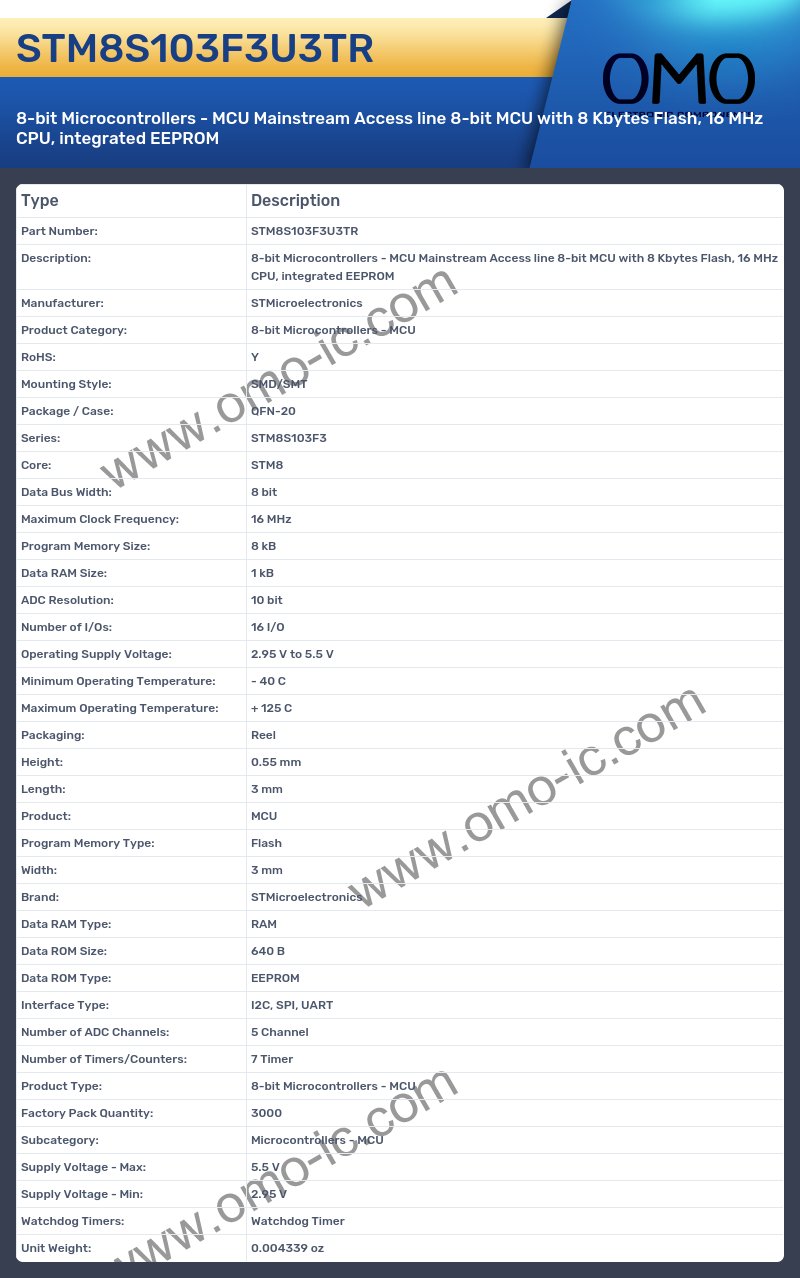 STM8S103F3U3TR

OMO

8-bit Microcontrollers - MCU Mainstream Access line 8-bit MCU with 8 Kbytes Flash, 16 MHz CPU, integrated EEPROM

| Type | Description |
|---|---|
| Part Number: | STM8S103F3U3TR |
| Description: | 8-bit Microcontrollers - MCU Mainstream Access line 8-bit MCU with 8 Kbytes Flash, 16 MHz CPU, integrated EEPROM |
| Manufacturer: | STMicroelectronics |
| Product Category: | 8-bit Microcontrollers - MCU |
| RoHS: | Y |
| Mounting Style: | SMD/SMT |
| Package / Case: | QFN-20 |
| Series: | STM8S103F3 |
| Core: | STM8 |
| Data Bus Width: | 8 bit |
| Maximum Clock Frequency: | 16 MHz |
| Program Memory Size: | 8 kB |
| Data RAM Size: | 1 kB |
| ADC Resolution: | 10 bit |
| Number of I/Os: | 16 I/O |
| Operating Supply Voltage: | 2.95 V to 5.5 V |
| Minimum Operating Temperature: | - 40 C |
| Maximum Operating Temperature: | + 125 C |
| Packaging: | Reel |
| Height: | 0.55 mm |
| Length: | 3 mm |
| Product: | MCU |
| Program Memory Type: | Flash |
| Width: | 3 mm |
| Brand: | STMicroelectronics |
| Data RAM Type: | RAM |
| Data ROM Size: | 640 B |
| Data ROM Type: | EEPROM |
| Interface Type: | I2C, SPI, UART |
| Number of ADC Channels: | 5 Channel |
| Number of Timers/Counters: | 7 Timer |
| Product Type: | 8-bit Microcontrollers - MCU |
| Factory Pack Quantity: | 3000 |
| Subcategory: | Microcontrollers - MCU |
| Supply Voltage - Max: | 5.5 V |
| Supply Voltage - Min: | 2.95 V |
| Watchdog Timers: | Watchdog Timer |
| Unit Weight: | 0.004339 oz |

www.omo-ic.com